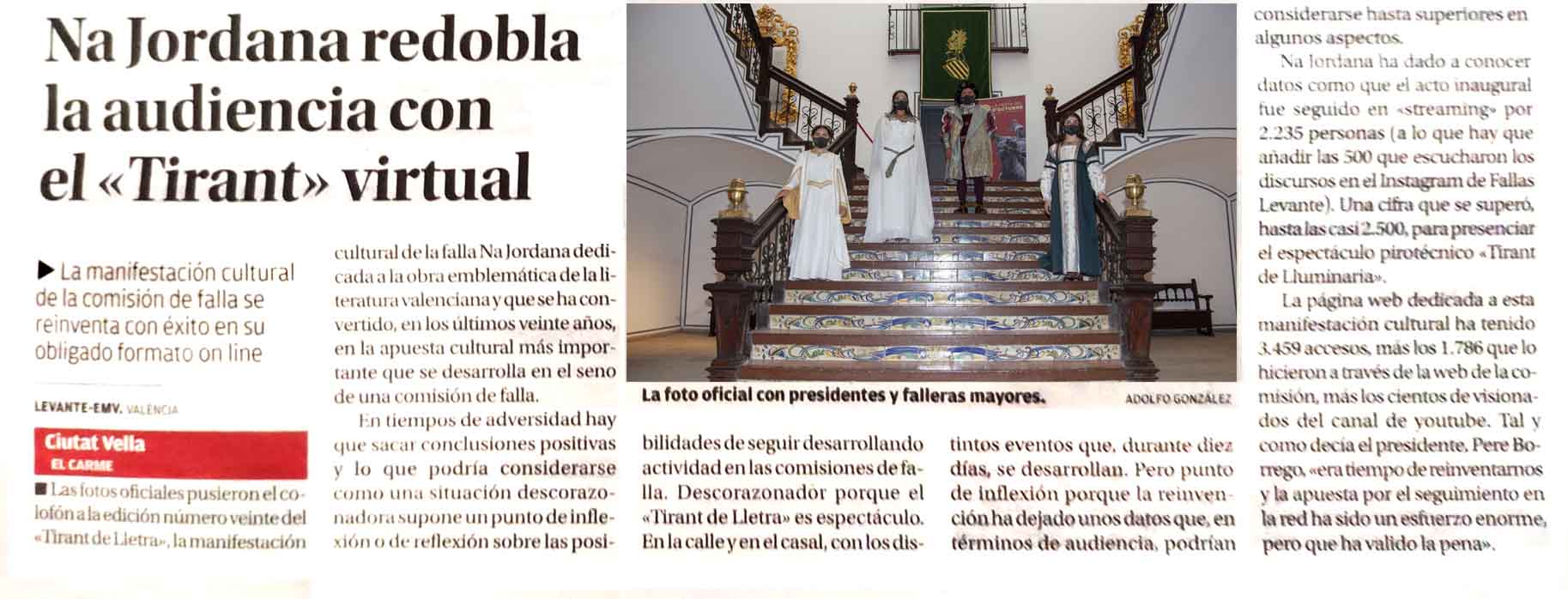 Na Jordana redobla la audiencia con el «Tirant» virtual

▶ La manifestación cultural de la comisión de falla se reinventa con éxito en su obligado formato on line

LEVANTE-EMV. VALÈNCIA

Ciutat Vella
EL CARME

■ Las fotos oficiales pusieron el colofón a la edición número veinte del «Tirant de Lletra», la manifestación cultural de la falla Na Jordana dedicada a la obra emblemática de la literatura valenciana y que se ha convertido, en los últimos veinte años, en la apuesta cultural más importante que se desarrolla en el seno de una comisión de falla.

En tiempos de adversidad hay que sacar conclusiones positivas y lo que podría considerarse como una situación descorazonadora supone un punto de inflexión o de reflexión sobre las posibilidades de seguir desarrollando actividad en las comisiones de falla. Descorazonador porque el «Tirant de Lletra» es espectáculo. En la calle y en el casal, con los distintos eventos que, durante diez días, se desarrollan. Pero punto de inflexión porque la reinvención ha dejado unos datos que, en términos de audiencia, podrían considerarse hasta superiores en algunos aspectos.

Na Jordana ha dado a conocer datos como que el acto inaugural fue seguido en «streaming» por 2.235 personas (a lo que hay que añadir las 500 que escucharon los discursos en el Instagram de Fallas Levante). Una cifra que se superó, hasta las casi 2.500, para presenciar el espectáculo pirotécnico «Tirant de Lluminaria».

La página web dedicada a esta manifestación cultural ha tenido 3.459 accesos, más los 1.786 que lo hicieron a través de la web de la comisión, más los cientos de visionados del canal de youtube. Tal y como decía el presidente, Pere Borrego, «era tiempo de reinventarnos y la apuesta por el seguimiento en la red ha sido un esfuerzo enorme, pero que ha valido la pena».

La foto oficial con presidentes y falleras mayores. ADOLFO GONZÁLEZ